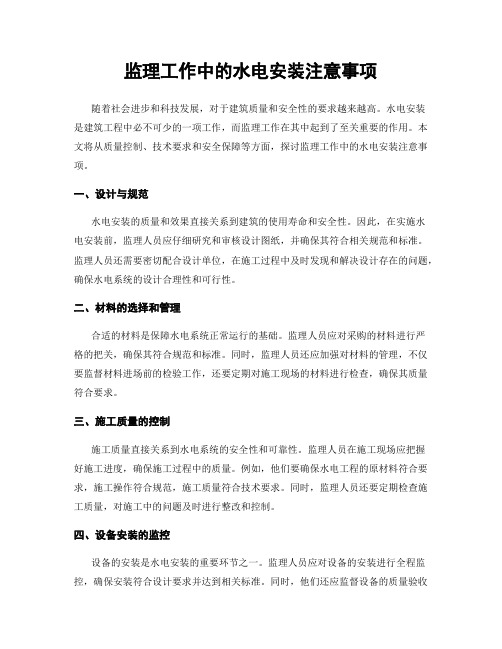 监理工作中的水电安装注意事项

随着社会进步和科技发展，对于建筑质量和安全性的要求越来越高。水电安装是建筑工程中必不可少的一项工作，而监理工作在其中起到了至关重要的作用。本文将从质量控制、技术要求和安全保障等方面，探讨监理工作中的水电安装注意事项。

一、设计与规范

水电安装的质量和效果直接关系到建筑的使用寿命和安全性。因此，在实施水电安装前，监理人员应仔细研究和审核设计图纸，并确保其符合相关规范和标准。监理人员还需要密切配合设计单位，在施工过程中及时发现和解决设计存在的问题，确保水电系统的设计合理性和可行性。

二、材料的选择和管理

合适的材料是保障水电系统正常运行的基础。监理人员应对采购的材料进行严格的把关，确保其符合规范和标准。同时，监理人员还应加强对材料的管理，不仅要监督材料进场前的检验工作，还要定期对施工现场的材料进行检查，确保其质量符合要求。

三、施工质量的控制

施工质量直接关系到水电系统的安全性和可靠性。监理人员在施工现场应把握好施工进度，确保施工过程中的质量。例如，他们要确保水电工程的原材料符合要求，施工操作符合规范，施工质量符合技术要求。同时，监理人员还要定期检查施工质量，对施工中的问题及时进行整改和控制。

四、设备安装的监控

设备的安装是水电安装的重要环节之一。监理人员应对设备的安装进行全程监控，确保安装符合设计要求并达到相关标准。同时，他们还应监督设备的质量验收